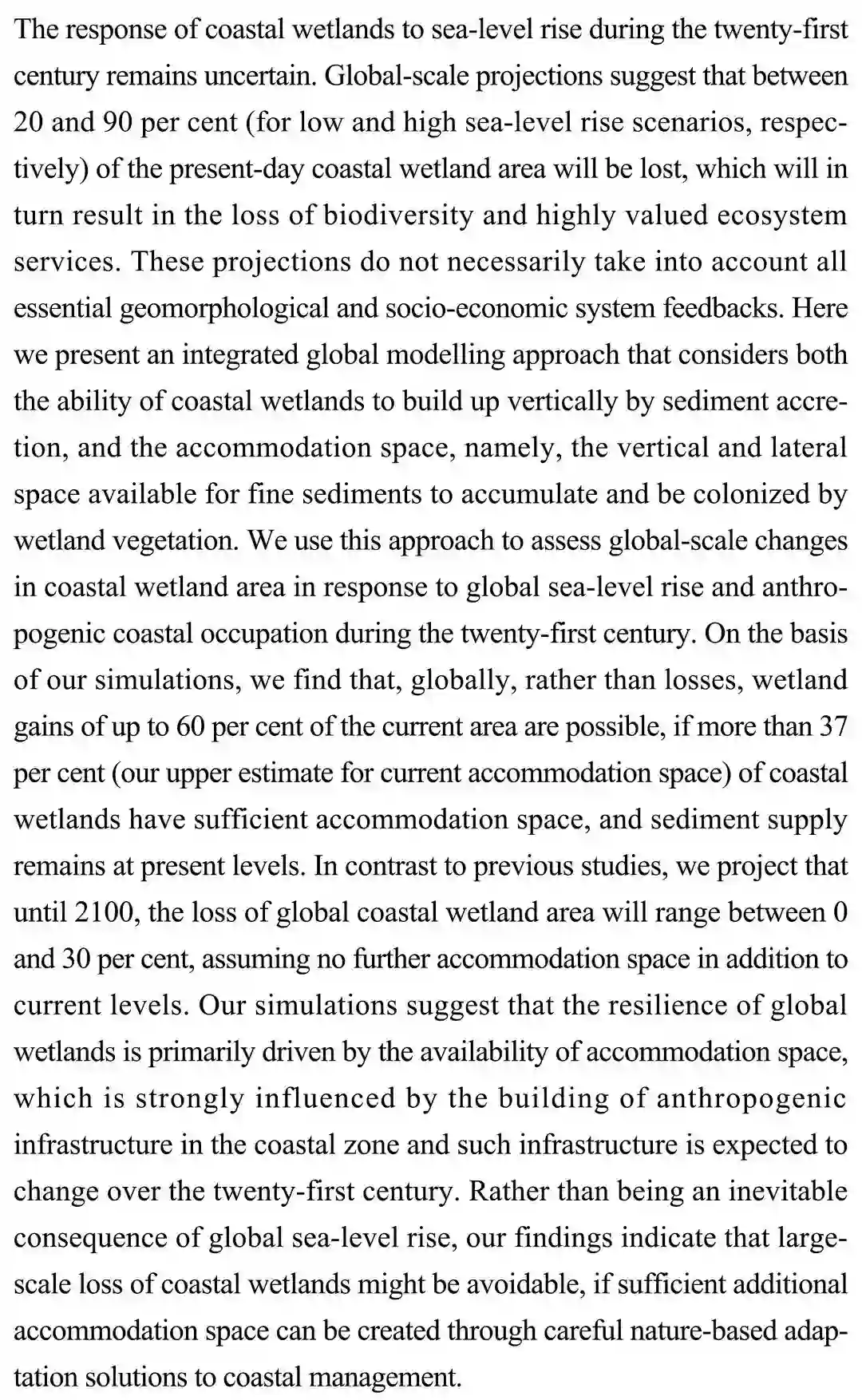 The response of coastal wetlands to sea-level rise during the twenty-first century remains uncertain. Global-scale projections suggest that between 20 and 90 per cent (for low and high sea-level rise scenarios, respectively) of the present-day coastal wetland area will be lost, which will in turn result in the loss of biodiversity and highly valued ecosystem services. These projections do not necessarily take into account all essential geomorphological and socio-economic system feedbacks. Here we present an integrated global modelling approach that considers both the ability of coastal wetlands to build up vertically by sediment accretion, and the accommodation space, namely, the vertical and lateral space available for fine sediments to accumulate and be colonized by wetland vegetation. We use this approach to assess global-scale changes in coastal wetland area in response to global sea-level rise and anthropogenic coastal occupation during the twenty-first century. On the basis of our simulations, we find that, globally, rather than losses, wetland gains of up to 60 per cent of the current area are possible, if more than 37 per cent (our upper estimate for current accommodation space) of coastal wetlands have sufficient accommodation space, and sediment supply remains at present levels. In contrast to previous studies, we project that until 2100, the loss of global coastal wetland area will range between 0 and 30 per cent, assuming no further accommodation space in addition to current levels. Our simulations suggest that the resilience of global wetlands is primarily driven by the availability of accommodation space, which is strongly influenced by the building of anthropogenic infrastructure in the coastal zone and such infrastructure is expected to change over the twenty-first century. Rather than being an inevitable consequence of global sea-level rise, our findings indicate that large-scale loss of coastal wetlands might be avoidable, if sufficient additional accommodation space can be created through careful nature-based adaptation solutions to coastal management.